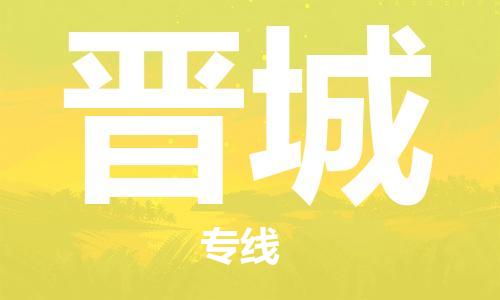 晋城

专线